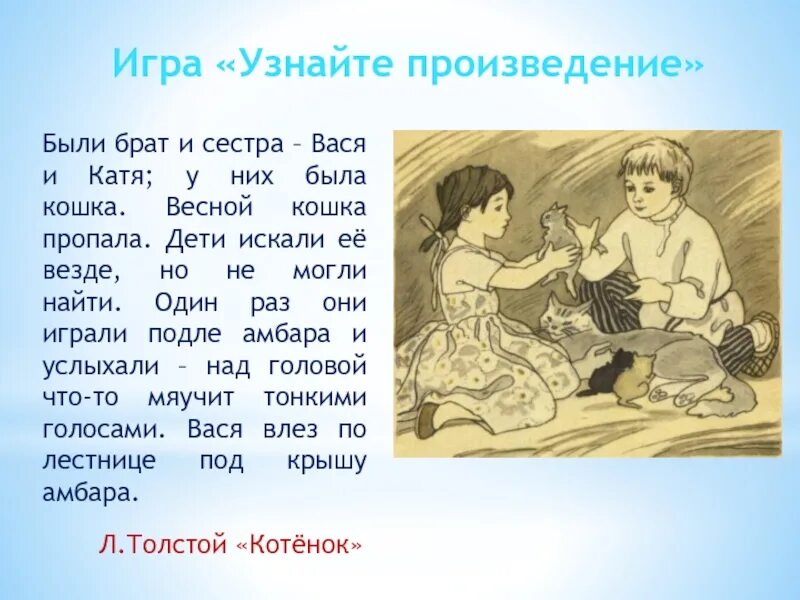 Игра «Узнайте произведение»

Были брат и сестра – Вася и Катя; у них была кошка. Весной кошка пропала. Дети искали её везде, но не могли найти. Один раз они играли подле амбара и услыхали – над головой что-то мяучит тонкими голосами. Вася влез по лестнице под крышу амбара.

Л.Толстой «Котёнок»